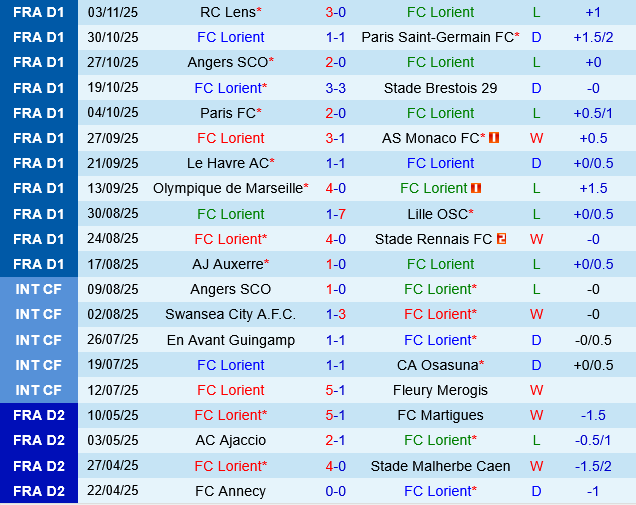 | FRA D1 | 03/11/25 | RC Lens* | 3-0 | FC Lorient | L | +1 |
|---|---|---|---|---|---|---|
| FRA D1 | 30/10/25 | FC Lorient | 1-1 | Paris Saint-Germain FC* | D | +1.5/2 |
| FRA D1 | 27/10/25 | Angers SCO* | 2-0 | FC Lorient | L | +0 |
| FRA D1 | 19/10/25 | FC Lorient* | 3-3 | Stade Brestois 29 | D | -0 |
| FRA D1 | 04/10/25 | Paris FC* | 2-0 | FC Lorient | L | +0.5/1 |
| FRA D1 | 27/09/25 | FC Lorient | 3-1 | AS Monaco FC* 1 | W | +0.5 |
| FRA D1 | 21/09/25 | Le Havre AC* | 1-1 | FC Lorient | D | +0/0.5 |
| FRA D1 | 13/09/25 | Olympique de Marseille* | 4-0 | FC Lorient 1 | L | +1.5 |
| FRA D1 | 30/08/25 | FC Lorient | 1-7 | Lille OSC* | L | +0/0.5 |
| FRA D1 | 24/08/25 | FC Lorient* | 4-0 | Stade Rennais FC 2 | W | -0 |
| FRA D1 | 17/08/25 | AJ Auxerre* | 1-0 | FC Lorient | L | +0/0.5 |
| INT CF | 09/08/25 | Angers SCO | 1-0 | FC Lorient* | L | -0 |
| INT CF | 02/08/25 | Swansea City A.F.C. | 1-3 | FC Lorient* | W | -0 |
| INT CF | 26/07/25 | En Avant Guingamp | 1-1 | FC Lorient* | D | -0/0.5 |
| INT CF | 19/07/25 | FC Lorient | 1-1 | CA Osasuna* | D | +0/0.5 |
| INT CF | 12/07/25 | FC Lorient | 5-1 | Fleury Merogis | W | |
| FRA D2 | 10/05/25 | FC Lorient* | 5-1 | FC Martigues | W | -1.5 |
| FRA D2 | 03/05/25 | AC Ajaccio | 2-1 | FC Lorient* | L | -0.5/1 |
| FRA D2 | 27/04/25 | FC Lorient* | 4-0 | Stade Malherbe Caen | W | -1.5/2 |
| FRA D2 | 22/04/25 | FC Annecy | 0-0 | FC Lorient* | D | -1 |